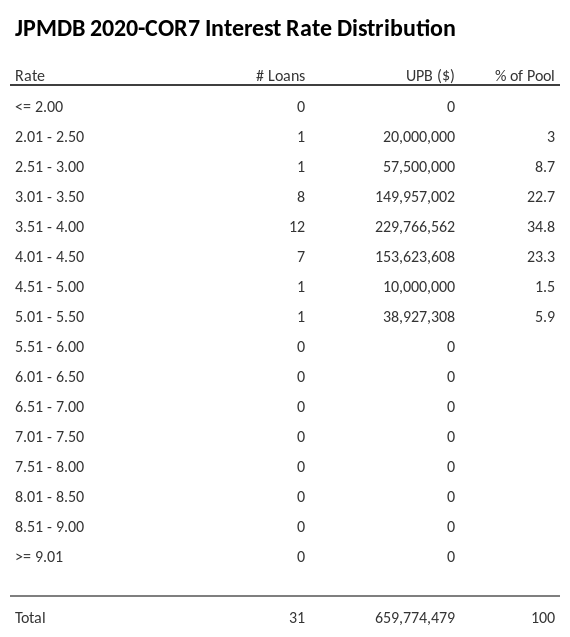 JPMDB 2020-COR7 Interest Rate Distribution

| Rate | # Loans | UPB ($) | % of Pool |
|---|---|---|---|
| <= 2.00 | 0 | 0 | |
| 2.01 - 2.50 | 1 | 20,000,000 | 3 |
| 2.51 - 3.00 | 1 | 57,500,000 | 8.7 |
| 3.01 - 3.50 | 8 | 149,957,002 | 22.7 |
| 3.51 - 4.00 | 12 | 229,766,562 | 34.8 |
| 4.01 - 4.50 | 7 | 153,623,608 | 23.3 |
| 4.51 - 5.00 | 1 | 10,000,000 | 1.5 |
| 5.01 - 5.50 | 1 | 38,927,308 | 5.9 |
| 5.51 - 6.00 | 0 | 0 | |
| 6.01 - 6.50 | 0 | 0 | |
| 6.51 - 7.00 | 0 | 0 | |
| 7.01 - 7.50 | 0 | 0 | |
| 7.51 - 8.00 | 0 | 0 | |
| 8.01 - 8.50 | 0 | 0 | |
| 8.51 - 9.00 | 0 | 0 | |
| >= 9.01 | 0 | 0 | |
| Total | 31 | 659,774,479 | 100 |